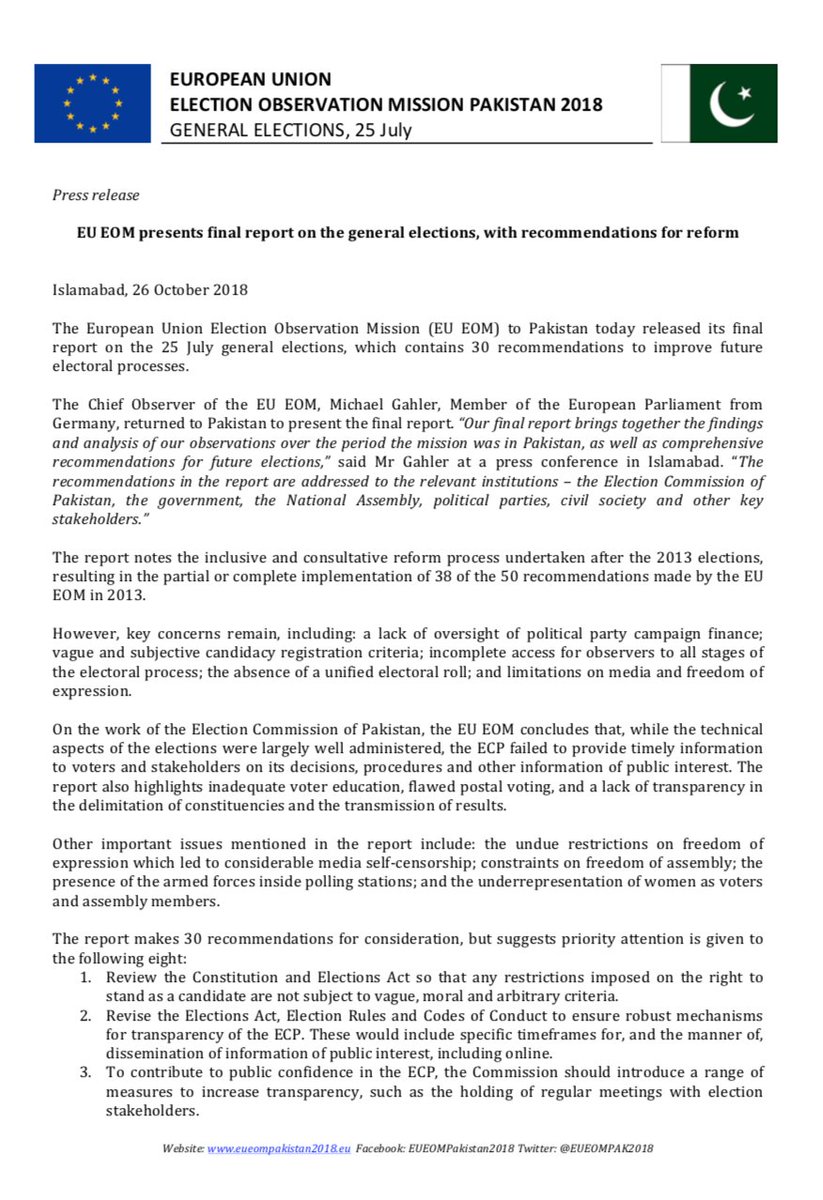 EUROPEAN UNION
ELECTION OBSERVATION MISSION PAKISTAN 2018
GENERAL ELECTIONS, 25 July

Press release

EU EOM presents final report on the general elections, with recommendations for reform

Islamabad, 26 October 2018

The European Union Election Observation Mission (EU EOM) to Pakistan today released its final report on the 25 July general elections, which contains 30 recommendations to improve future electoral processes.

The Chief Observer of the EU EOM, Michael Gahler, Member of the European Parliament from Germany, returned to Pakistan to present the final report. "Our final report brings together the findings and analysis of our observations over the period the mission was in Pakistan, as well as comprehensive recommendations for future elections," said Mr Gahler at a press conference in Islamabad. "The recommendations in the report are addressed to the relevant institutions – the Election Commission of Pakistan, the government, the National Assembly, political parties, civil society and other key stakeholders."

The report notes the inclusive and consultative reform process undertaken after the 2013 elections, resulting in the partial or complete implementation of 38 of the 50 recommendations made by the EU EOM in 2013.

However, key concerns remain, including: a lack of oversight of political party campaign finance; vague and subjective candidacy registration criteria; incomplete access for observers to all stages of the electoral process; the absence of a unified electoral roll; and limitations on media and freedom of expression.

On the work of the Election Commission of Pakistan, the EU EOM concludes that, while the technical aspects of the elections were largely well administered, the ECP failed to provide timely information to voters and stakeholders on its decisions, procedures and other information of public interest. The report also highlights inadequate voter education, flawed postal voting, and a lack of transparency in the delimitation of constituencies and the transmission of results.

Other important issues mentioned in the report include: the undue restrictions on freedom of expression which led to considerable media self-censorship; constraints on freedom of assembly; the presence of the armed forces inside polling stations; and the underrepresentation of women as voters and assembly members.

The report makes 30 recommendations for consideration, but suggests priority attention is given to the following eight:
1. Review the Constitution and Elections Act so that any restrictions imposed on the right to stand as a candidate are not subject to vague, moral and arbitrary criteria.
2. Revise the Elections Act, Election Rules and Codes of Conduct to ensure robust mechanisms for transparency of the ECP. These would include specific timeframes for, and the manner of, dissemination of information of public interest, including online.
3. To contribute to public confidence in the ECP, the Commission should introduce a range of measures to increase transparency, such as the holding of regular meetings with election stakeholders.

Website: www.eueompakistan2018.eu Facebook: EUEOMPakistan2018 Twitter: @EUEOMPAK2018